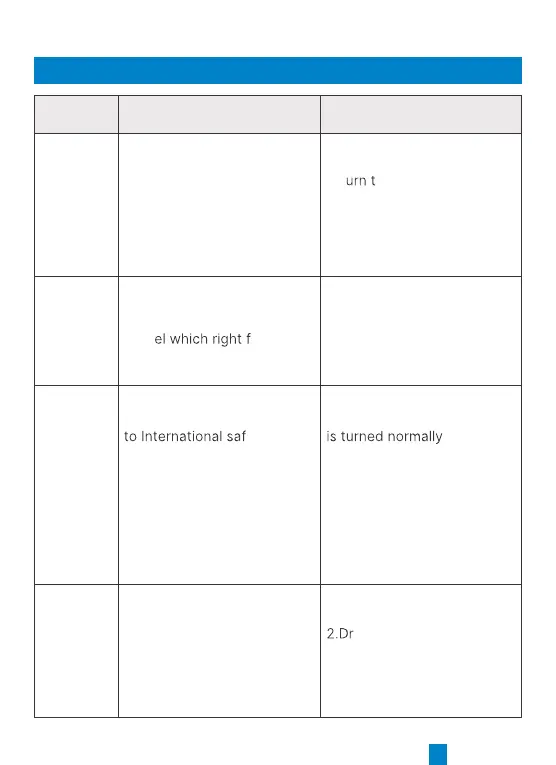 | | | |
|---|---|---|
| | | urn t |
| | el which right f | |
| | to International saf | is turned normally |
| | | 2.Dr |